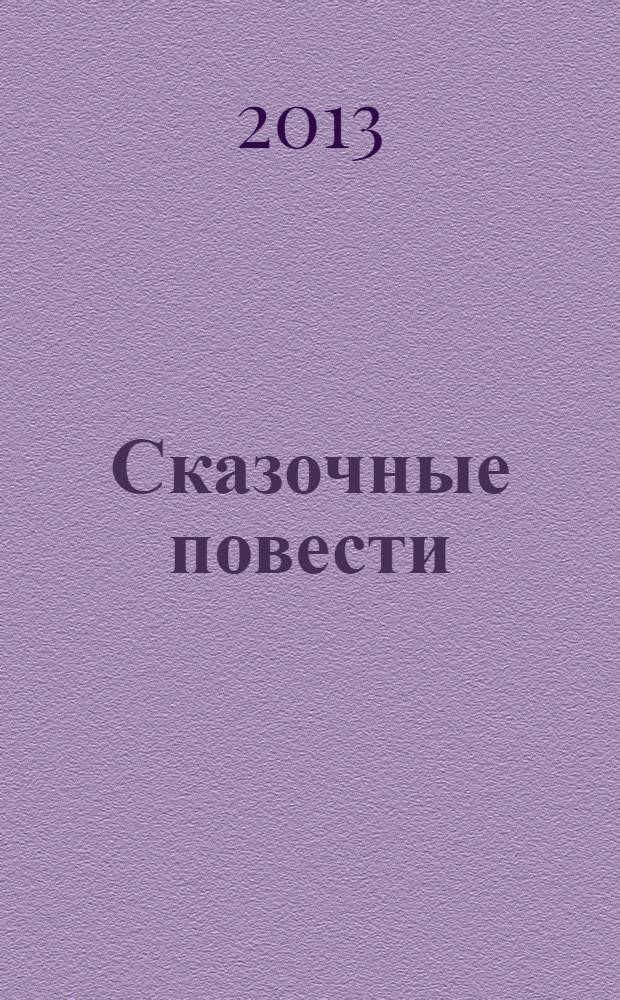 2013

Сказочные повести